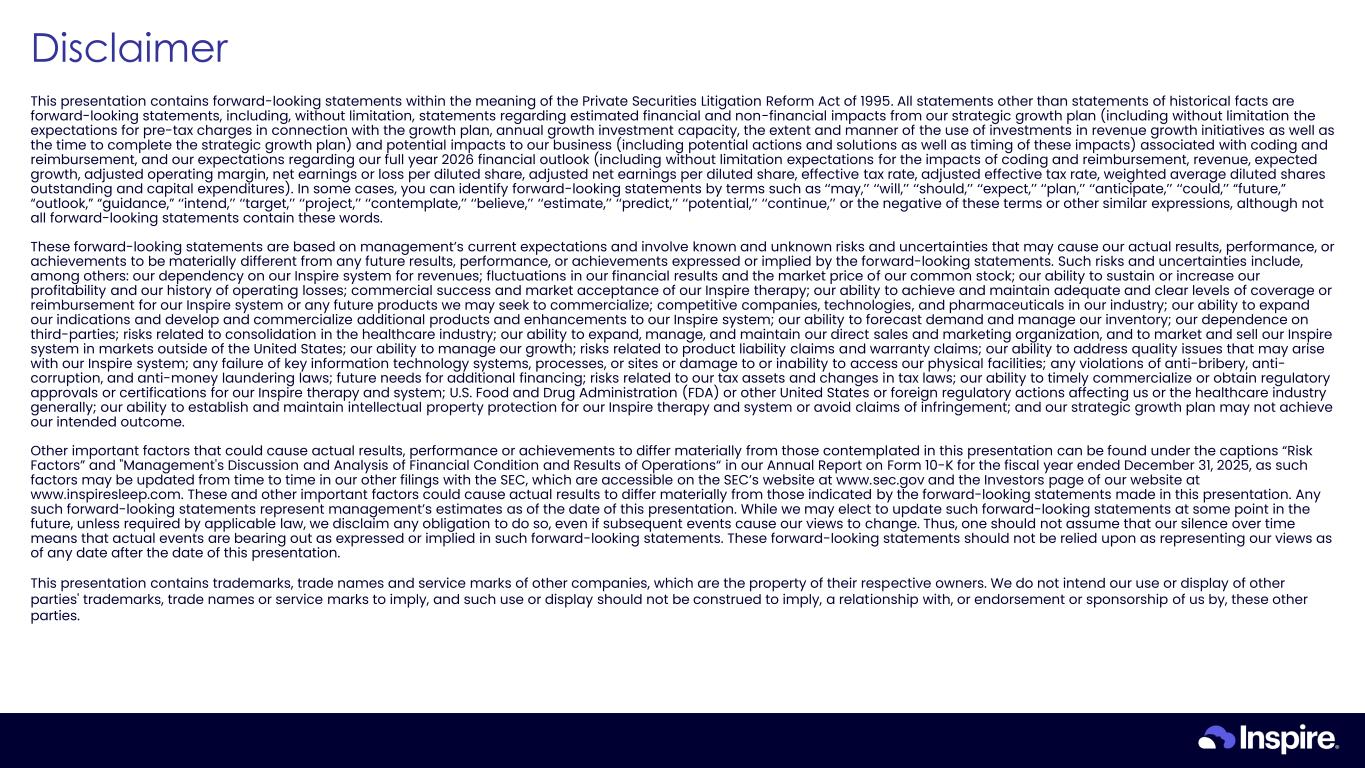 Disclaimer

This presentation contains forward-looking statements within the meaning of the Private Securities Litigation Reform Act of 1995. All statements other than statements of historical facts are forward-looking statements, including, without limitation, statements regarding estimated financial and non-financial impacts from our strategic growth plan (including without limitation the expectations for pre-tax charges in connection with the growth plan, annual growth investment capacity, the extent and manner of the use of investments in revenue growth initiatives as well as the time to complete the strategic growth plan) and potential impacts to our business (including potential actions and solutions as well as timing of these impacts) associated with coding and reimbursement, and our expectations regarding our full year 2026 financial outlook (including without limitation expectations for the impacts of coding and reimbursement, revenue, expected growth, adjusted operating margin, net earnings or loss per diluted share, adjusted net earnings per diluted share, effective tax rate, adjusted effective tax rate, weighted average diluted shares outstanding and capital expenditures). In some cases, you can identify forward-looking statements by terms such as "may," "will," "should," "expect," "plan," "anticipate," "could," "future," "outlook," "guidance," "intend," "target," "project," "contemplate," "believe," "estimate," "predict," "potential," "continue," or the negative of these terms or other similar expressions, although not all forward-looking statements contain these words.

These forward-looking statements are based on management's current expectations and involve known and unknown risks and uncertainties that may cause our actual results, performance, or achievements to be materially different from any future results, performance, or achievements expressed or implied by the forward-looking statements. Such risks and uncertainties include, among others: our dependency on our Inspire system for revenues; fluctuations in our financial results and the market price of our common stock; our ability to sustain or increase our profitability and our history of operating losses; commercial success and market acceptance of our Inspire therapy; our ability to achieve and maintain adequate and clear levels of coverage or reimbursement for our Inspire system or any future products we may seek to commercialize; competitive companies, technologies, and pharmaceuticals in our industry; our ability to expand our indications and develop and commercialize additional products and enhancements to our Inspire system; our ability to forecast demand and manage our inventory; our dependence on third-parties; risks related to consolidation in the healthcare industry; our ability to expand, manage, and maintain our direct sales and marketing organization, and to market and sell our Inspire system in markets outside of the United States; our ability to manage our growth; risks related to product liability claims and warranty claims; our ability to address quality issues that may arise with our Inspire system; any failure of key information technology systems, processes, or sites or damage to or inability to access our physical facilities; any violations of anti-bribery, anti-corruption, and anti-money laundering laws; future needs for additional financing; risks related to our tax assets and changes in tax laws; our ability to timely commercialize or obtain regulatory approvals or certifications for our Inspire therapy and system; U.S. Food and Drug Administration (FDA) or other United States or foreign regulatory actions affecting us or the healthcare industry generally; our ability to establish and maintain intellectual property protection for our Inspire therapy and system or avoid claims of infringement; and our strategic growth plan may not achieve our intended outcome.

Other important factors that could cause actual results, performance or achievements to differ materially from those contemplated in this presentation can be found under the captions "Risk Factors" and "Management's Discussion and Analysis of Financial Condition and Results of Operations" in our Annual Report on Form 10-K for the fiscal year ended December 31, 2025, as such factors may be updated from time to time in our other filings with the SEC, which are accessible on the SEC's website at www.sec.gov and the Investors page of our website at www.inspiresleep.com. These and other important factors could cause actual results to differ materially from those indicated by the forward-looking statements made in this presentation. Any such forward-looking statements represent management's estimates as of the date of this presentation. While we may elect to update such forward-looking statements at some point in the future, unless required by applicable law, we disclaim any obligation to do so, even if subsequent events cause our views to change. Thus, one should not assume that our silence over time means that actual events are bearing out as expressed or implied in such forward-looking statements. These forward-looking statements should not be relied upon as representing our views as of any date after the date of this presentation.

This presentation contains trademarks, trade names and service marks of other companies, which are the property of their respective owners. We do not intend our use or display of other parties' trademarks, trade names or service marks to imply, and such use or display should not be construed to imply, a relationship with, or endorsement or sponsorship of us by, these other parties.

Inspire.